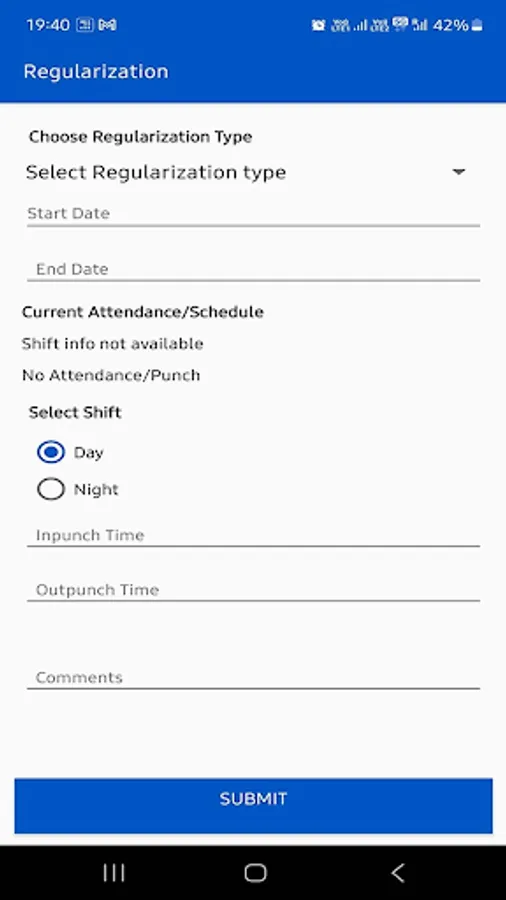 19:40 42%

Regularization

Choose Regularization Type

Select Regularization type

Start Date

End Date

Current Attendance/Schedule

Shift info not available

No Attendance/Punch

Select Shift

Day

Night

Inpunch Time

Outpunch Time

Comments

SUBMIT